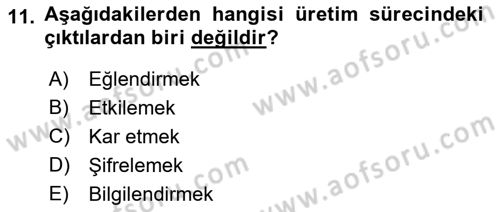 11. Aşağıdakilerden hangisi üretim sürecindeki çıktılardan biri değildir?

A) Eğlendirmek
B) Etkilemek
C) Kar etmek
D) Şifrelemek
E) Bilgilendirmek

www.aofsoru.com
www.aofsoru.com
www.aofsoru.com
www.aofsoru.com